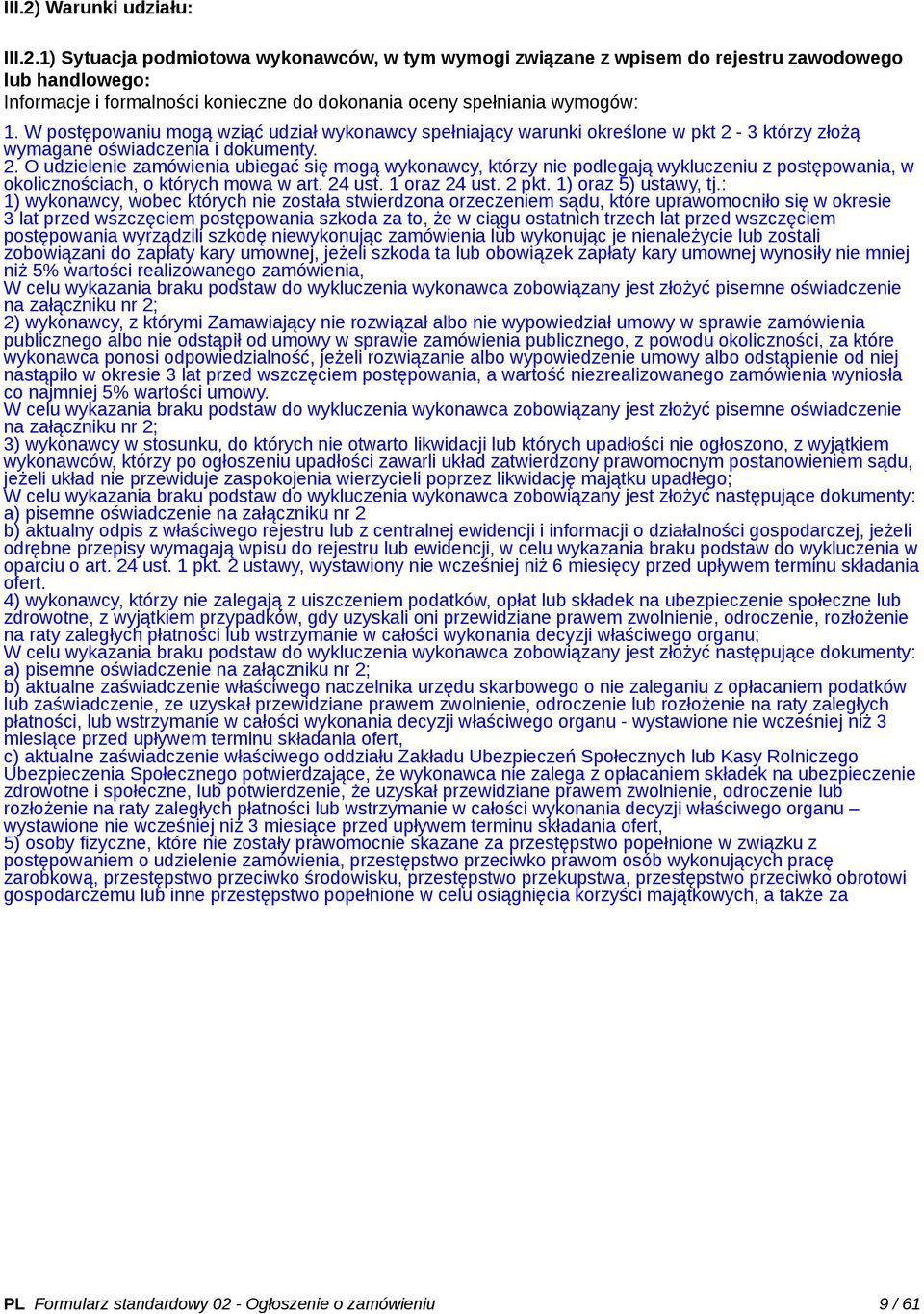 III.2) Warunki udziału:

III.2.1) Sytuacja podmiotowa wykonawców, w tym wymogi związane z wpisem do rejestru zawodowego lub handlowego:
Informacje i formalności konieczne do dokonania oceny spełniania wymogów:

1. W postępowaniu mogą wziąć udział wykonawcy spełniający warunki określone w pkt 2 - 3 którzy złożą wymagane oświadczenia i dokumenty.
2. O udzielenie zamówienia ubiegać się mogą wykonawcy, którzy nie podlegają wykluczeniu z postępowania, w okolicznościach, o których mowa w art. 24 ust. 1 oraz 24 ust. 2 pkt. 1) oraz 5) ustawy, tj.:
1) wykonawcy, wobec których nie została stwierdzona orzeczeniem sądu, które uprawomocniło się w okresie 3 lat przed wszczęciem postępowania szkoda za to, że w ciągu ostatnich trzech lat przed wszczęciem postępowania wyrządzili szkodę niewykonując zamówienia lub wykonując je nienależycie lub zostali zobowiązani do zapłaty kary umownej, jeżeli szkoda ta lub obowiązek zapłaty kary umownej wynosiły nie mniej niż 5% wartości realizowanego zamówienia,
W celu wykazania braku podstaw do wykluczenia wykonawca zobowiązany jest złożyć pisemne oświadczenie na załączniku nr 2;
2) wykonawcy, z którymi Zamawiający nie rozwiązał albo nie wypowiedział umowy w sprawie zamówienia publicznego albo nie odstąpił od umowy w sprawie zamówienia publicznego, z powodu okoliczności, za które wykonawca ponosi odpowiedzialność, jeżeli rozwiązanie albo wypowiedzenie umowy albo odstąpienie od niej nastąpiło w okresie 3 lat przed wszczęciem postępowania, a wartość niezrealizowanego zamówienia wyniosła co najmniej 5% wartości umowy.
W celu wykazania braku podstaw do wykluczenia wykonawca zobowiązany jest złożyć pisemne oświadczenie na załączniku nr 2;
3) wykonawcy w stosunku, do których nie otwarto likwidacji lub których upadłości nie ogłoszono, z wyjątkiem wykonawców, którzy po ogłoszeniu upadłości zawarli układ zatwierdzony prawomocnym postanowieniem sądu, jeżeli układ nie przewiduje zaspokojenia wierzycieli poprzez likwidację majątku upadłego;
W celu wykazania braku podstaw do wykluczenia wykonawca zobowiązany jest złożyć następujące dokumenty:
a) pisemne oświadczenie na załączniku nr 2
b) aktualny odpis z właściwego rejestru lub z centralnej ewidencji i informacji o działalności gospodarczej, jeżeli odrębne przepisy wymagają wpisu do rejestru lub ewidencji, w celu wykazania braku podstaw do wykluczenia w oparciu o art. 24 ust. 1 pkt. 2 ustawy, wystawiony nie wcześniej niż 6 miesięcy przed upływem terminu składania ofert.
4) wykonawcy, którzy nie zalegają z uiszczeniem podatków, opłat lub składek na ubezpieczenie społeczne lub zdrowotne, z wyjątkiem przypadków, gdy uzyskali oni przewidziane prawem zwolnienie, odroczenie, rozłożenie na raty zaległych płatności lub wstrzymanie w całości wykonania decyzji właściwego organu;
W celu wykazania braku podstaw do wykluczenia wykonawca zobowiązany jest złożyć następujące dokumenty:
a) pisemne oświadczenie na załączniku nr 2;
b) aktualne zaświadczenie właściwego naczelnika urzędu skarbowego o nie zaleganiu z opłacaniem podatków lub zaświadczenie, ze uzyskał przewidziane prawem zwolnienie, odroczenie lub rozłożenie na raty zaległych płatności, lub wstrzymanie w całości wykonania decyzji właściwego organu - wystawione nie wcześniej niż 3 miesiące przed upływem terminu składania ofert,
c) aktualne zaświadczenie właściwego oddziału Zakładu Ubezpieczeń Społecznych lub Kasy Rolniczego Ubezpieczenia Społecznego potwierdzające, że wykonawca nie zalega z opłacaniem składek na ubezpieczenie zdrowotne i społeczne, lub potwierdzenie, że uzyskał przewidziane prawem zwolnienie, odroczenie lub rozłożenie na raty zaległych płatności lub wstrzymanie w całości wykonania decyzji właściwego organu – wystawione nie wcześniej niż 3 miesiące przed upływem terminu składania ofert,
5) osoby fizyczne, które nie zostały prawomocnie skazane za przestępstwo popełnione w związku z postępowaniem o udzielenie zamówienia, przestępstwo przeciwko prawom osób wykonujących pracę zarobkową, przestępstwo przeciwko środowisku, przestępstwo przekupstwa, przestępstwo przeciwko obrotowi gospodarczemu lub inne przestępstwo popełnione w celu osiągnięcia korzyści majątkowych, a także za

PL Formularz standardowy 02 - Ogłoszenie o zamówieniu 9 / 61